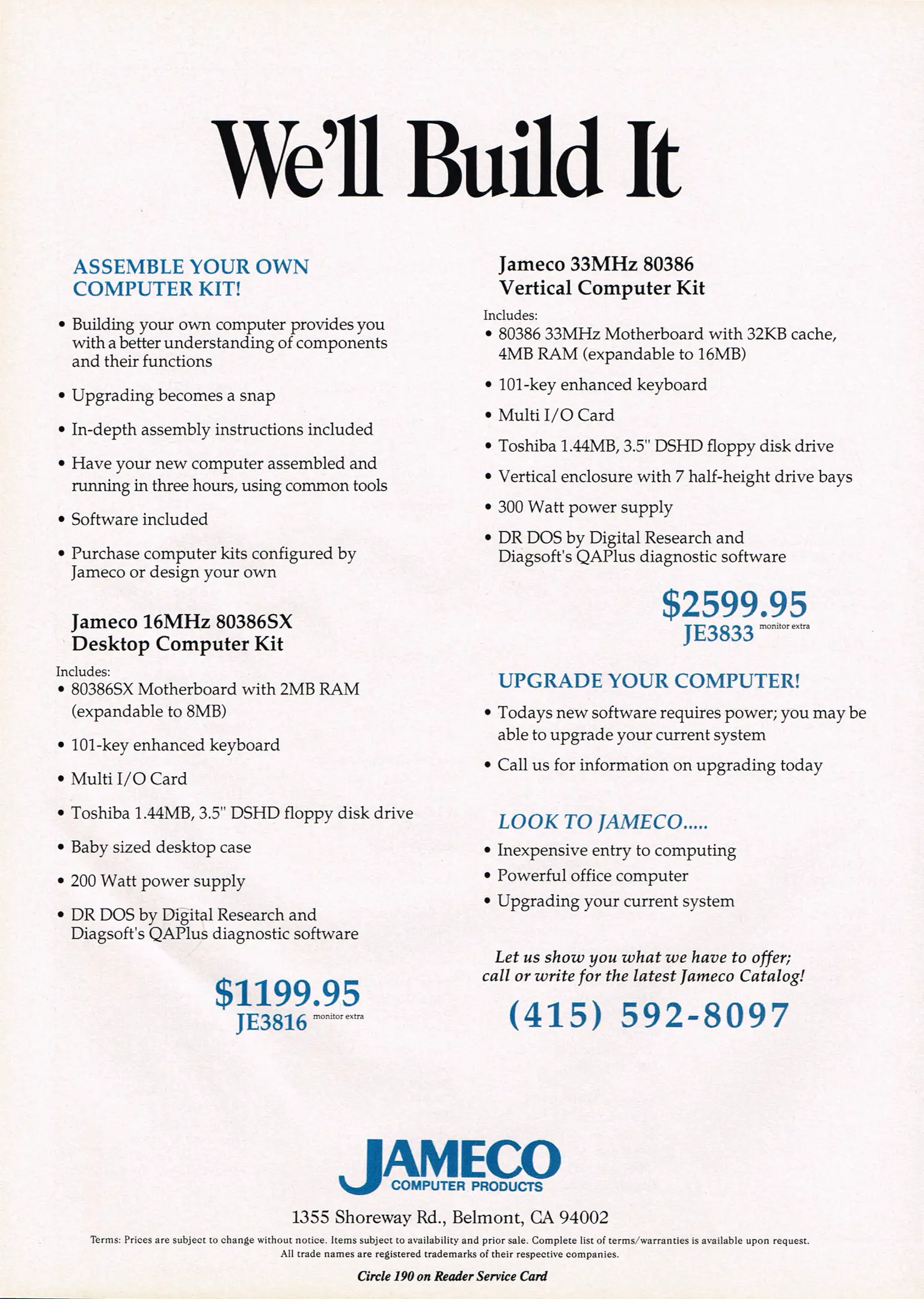 We'll Build It

ASSEMBLE YOUR OWN COMPUTER KIT!

• Building your own computer provides you with a better understanding of components and their functions

• Upgrading becomes a snap

• In-depth assembly instructions included

• Have your new computer assembled and running in three hours, using common tools

• Software included

• Purchase computer kits configured by Jameco or design your own

Jameco 16MHz 80386SX Desktop Computer Kit

Includes:
• 80386SX Motherboard with 2MB RAM (expandable to 8MB)

• 101-key enhanced keyboard

• Multi I/O Card

• Toshiba 1.44MB, 3.5" DSHD floppy disk drive

• Baby sized desktop case

• 200 Watt power supply

• DR DOS by Digital Research and Diagsoft's QAPlus diagnostic software

$1199.95
JE3816 monitor extra

Jameco 33MHz 80386 Vertical Computer Kit

Includes:
• 80386 33MHz Motherboard with 32KB cache, 4MB RAM (expandable to 16MB)

• 101-key enhanced keyboard

• Multi I/O Card

• Toshiba 1.44MB, 3.5" DSHD floppy disk drive

• Vertical enclosure with 7 half-height drive bays

• 300 Watt power supply

• DR DOS by Digital Research and Diagsoft's QAPlus diagnostic software

$2599.95
JE3833 monitor extra

UPGRADE YOUR COMPUTER!

• Todays new software requires power; you may be able to upgrade your current system

• Call us for information on upgrading today

LOOK TO JAMECO.....
• Inexpensive entry to computing
• Powerful office computer
• Upgrading your current system

Let us show you what we have to offer; call or write for the latest Jameco Catalog!

(415) 592-8097

JAMECO
COMPUTER PRODUCTS

1355 Shoreway Rd., Belmont, CA 94002

Terms: Prices are subject to change without notice. Items subject to availability and prior sale. Complete list of terms/warranties is available upon request. All trade names are registered trademarks of their respective companies.

Circle 190 on Reader Service Card